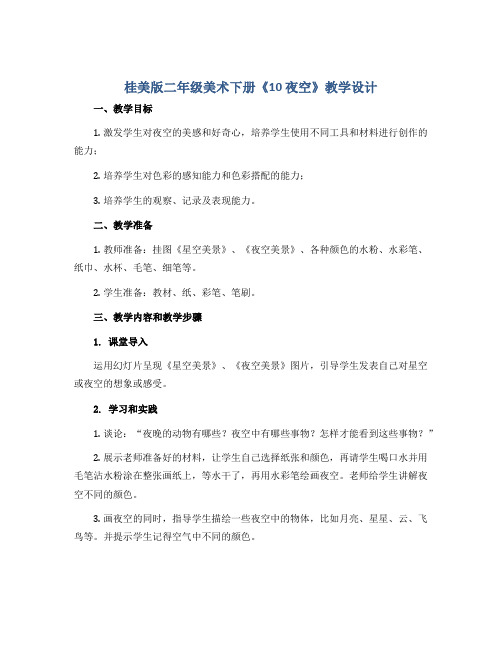 桂美版二年级美术下册《10 夜空》教学设计

一、教学目标

1. 激发学生对夜空的美感和好奇心，培养学生使用不同工具和材料进行创作的能力；

2. 培养学生对色彩的感知能力和色彩搭配的能力；

3. 培养学生的观察、记录及表现能力。

二、教学准备

1. 教师准备：挂图《星空美景》、《夜空美景》、各种颜色的水粉、水彩笔、纸巾、水杯、毛笔、细笔等。

2. 学生准备：教材、纸、彩笔、笔刷。

三、教学内容和教学步骤

1. 课堂导入

运用幻灯片呈现《星空美景》、《夜空美景》图片，引导学生发表自己对星空或夜空的想象或感受。

2. 学习和实践

1. 谈论：“夜晚的动物有哪些？夜空中有哪些事物？怎样才能看到这些事物？”

2. 展示老师准备好的材料，让学生自己选择纸张和颜色，再请学生喝口水并用毛笔沾水粉涂在整张画纸上，等水干了，再用水彩笔绘画夜空。老师给学生讲解夜空不同的颜色。

3. 画夜空的同时，指导学生描绘一些夜空中的物体，比如月亮、星星、云、飞鸟等。并提示学生记得空气中不同的颜色。